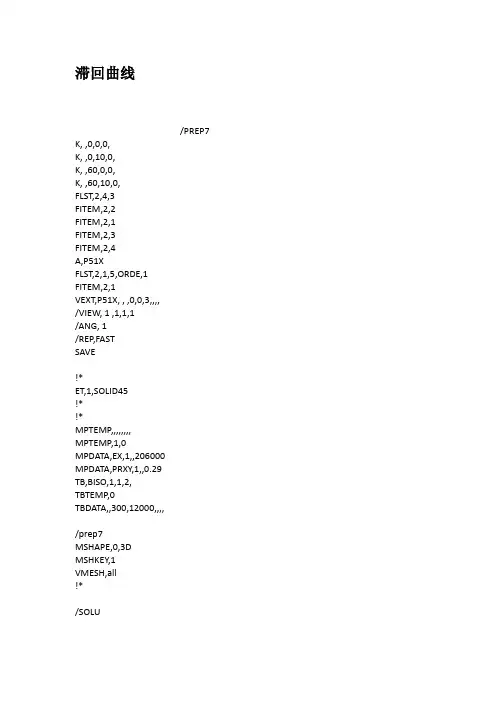 滞回曲线

/PREP7
K, ,0,0,0,
K, ,0,10,0,
K, ,60,0,0,
K, ,60,10,0,
FLST,2,4,3
FITEM,2,2
FITEM,2,1
FITEM,2,3
FITEM,2,4
A,P51X
FLST,2,1,5,ORDE,1
FITEM,2,1
VEXT,P51X, , ,0,0,3,,,,
/VIEW, 1 ,1,1,1
/ANG, 1
/REP,FAST
SAVE

!*
ET,1,SOLID45
!*
!*
MPTEMP,,,,,,,,
MPTEMP,1,0
MPDATA,EX,1,,206000
MPDATA,PRXY,1,,0.29
TB,BISO,1,1,2,
TBTEMP,0
TBDATA,,300,12000,,,,

/prep7
MSHAPE,0,3D
MSHKEY,1
VMESH,all
!*

/SOLU